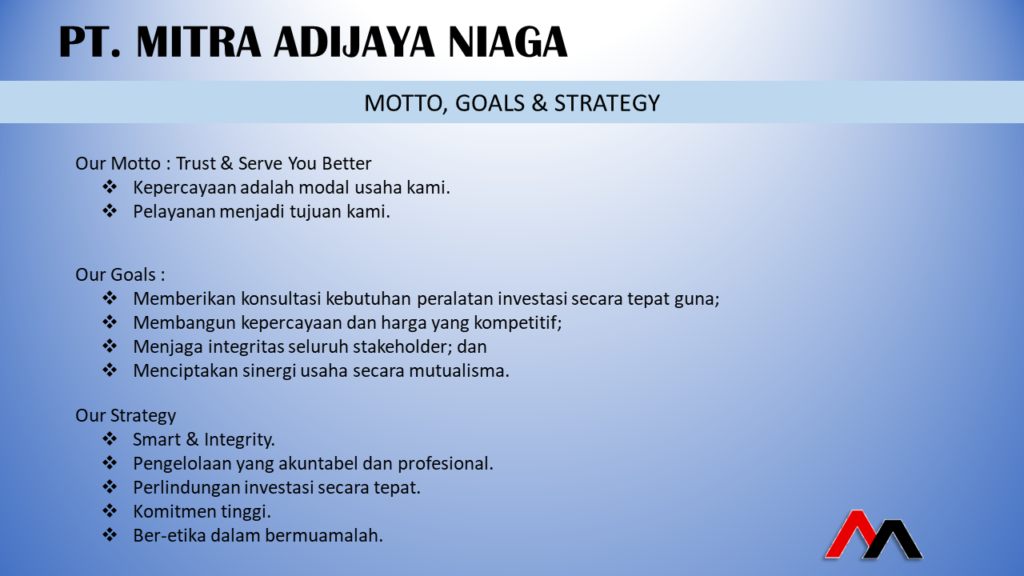 PT. MITRA ADIJAYA NIAGA

MOTTO, GOALS & STRATEGY

Our Motto : Trust & Serve You Better
❖ Kepercayaan adalah modal usaha kami.
❖ Pelayanan menjadi tujuan kami.

Our Goals :
❖ Memberikan konsultasi kebutuhan peralatan investasi secara tepat guna;
❖ Membangun kepercayaan dan harga yang kompetitif;
❖ Menjaga integritas seluruh stakeholder; dan
❖ Menciptakan sinergi usaha secara mutualisma.

Our Strategy
❖ Smart & Integrity.
❖ Pengelolaan yang akuntabel dan profesional.
❖ Perlindungan investasi secara tepat.
❖ Komitmen tinggi.
❖ Ber-etika dalam bermuamalah.